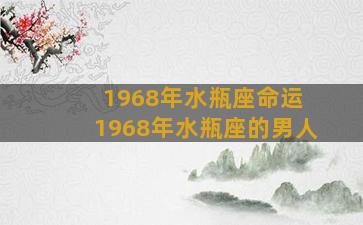 1968年水瓶座命运
1968年水瓶座的男人